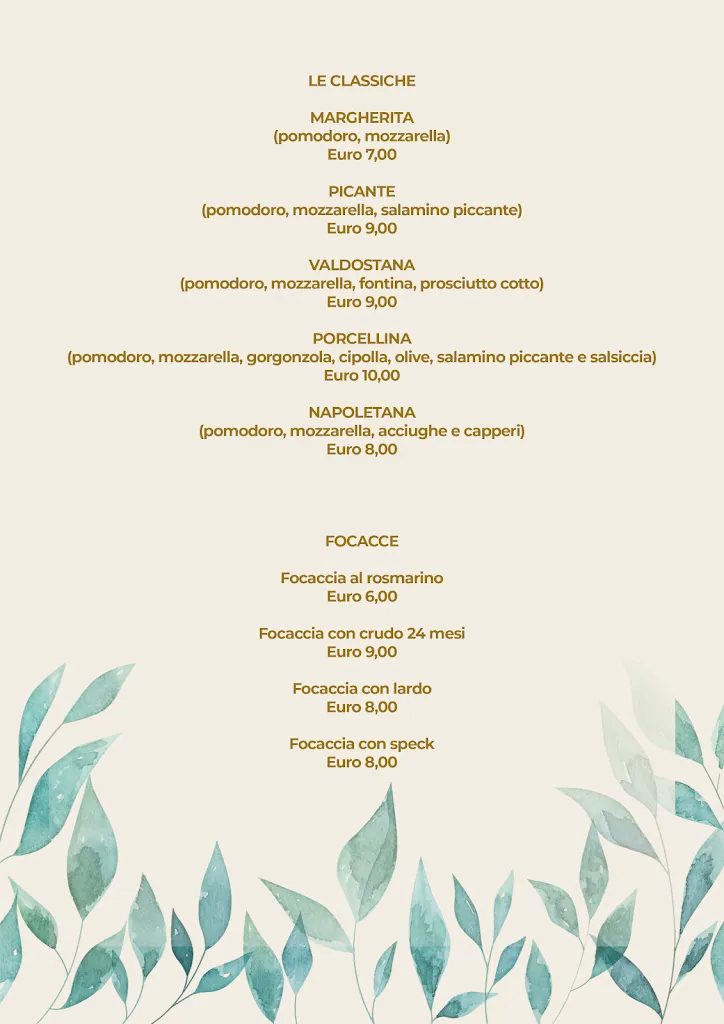 LE CLASSICHE

MARGHERITA
(pomodoro, mozzarella)
Euro 7,00

PICANTE
(pomodoro, mozzarella, salamino piccante)
Euro 9,00

VALDOSTANA
(pomodoro, mozzarella, fontina, prosciutto cotto)
Euro 9,00

PORCELLINA
(pomodoro, mozzarella, gorgonzola, cipolla, olive, salamino piccante e salsiccia)
Euro 10,00

NAPOLETANA
(pomodoro, mozzarella, acciughe e capperi)
Euro 8,00

FOCACCE

Focaccia al rosmarino
Euro 6,00

Focaccia con crudo 24 mesi
Euro 9,00

Focaccia con lardo
Euro 8,00

Focaccia con speck
Euro 8,00